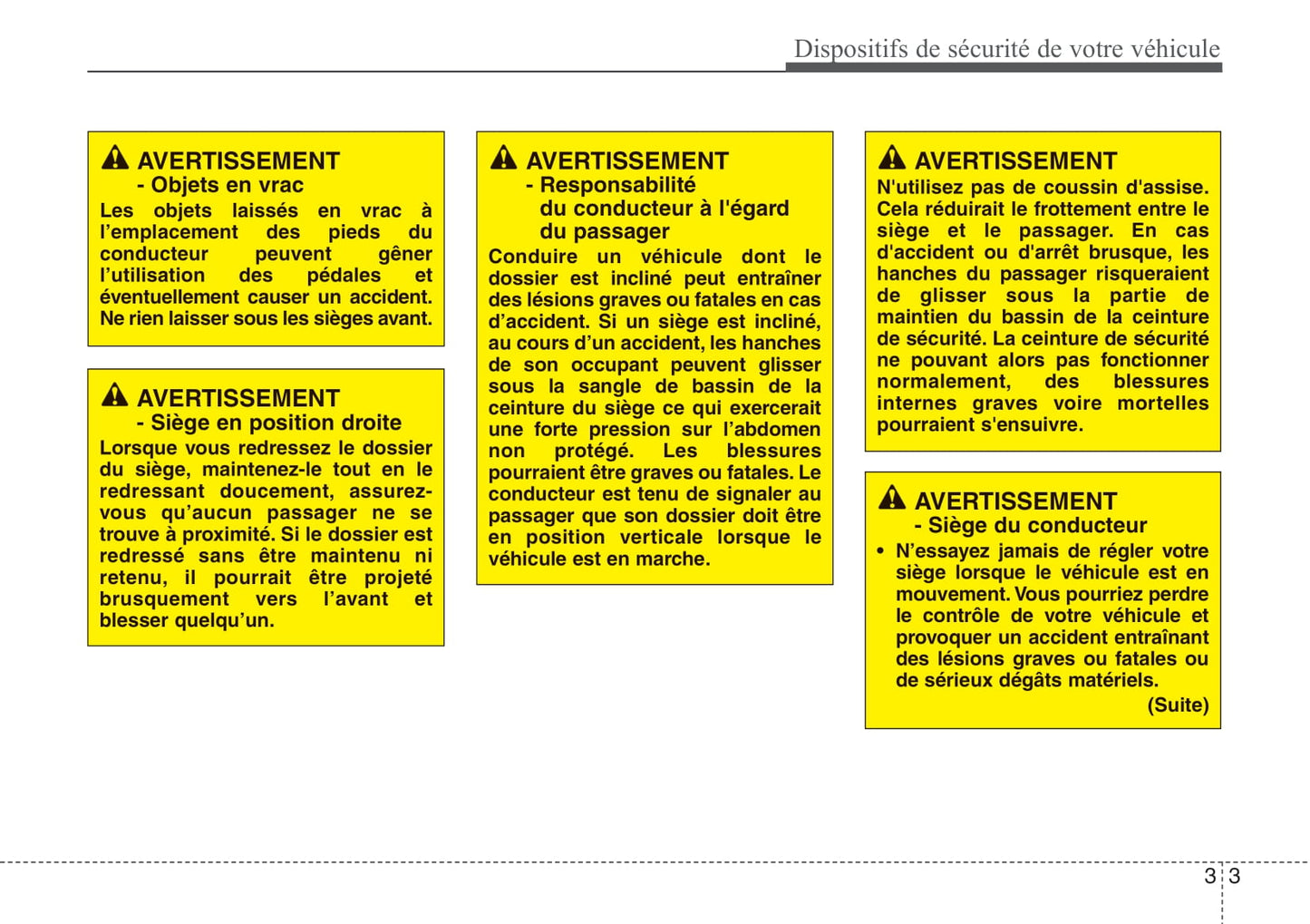 Dispositifs de sécurité de votre véhicule

AVERTISSEMENT
- Objets en vrac
Les objets laissés en vrac à l'emplacement des pieds du conducteur peuvent gêner l'utilisation des pédales et éventuellement causer un accident. Ne rien laisser sous les sièges avant.

AVERTISSEMENT
- Siège en position droite
Lorsque vous redressez le dossier du siège, maintenez-le tout en le redressant doucement, assurez-vous qu'aucun passager ne se trouve à proximité. Si le dossier est redressé sans être maintenu ni retenu, il pourrait être projeté brusquement vers l'avant et blesser quelqu'un.

AVERTISSEMENT
- Responsabilité du conducteur à l'égard du passager
Conduire un véhicule dont le dossier est incliné peut entraîner des lésions graves ou fatales en cas d'accident. Si un siège est incliné, au cours d'un accident, les hanches de son occupant peuvent glisser sous la sangle de bassin de la ceinture du siège ce qui exercerait une forte pression sur l'abdomen non protégé. Les blessures pourraient être graves ou fatales. Le conducteur est tenu de signaler au passager que son dossier doit être en position verticale lorsque le véhicule est en marche.

AVERTISSEMENT
N'utilisez pas de coussin d'assise. Cela réduirait le frottement entre le siège et le passager. En cas d'accident ou d'arrêt brusque, les hanches du passager risqueraient de glisser sous la partie de maintien du bassin de la ceinture de sécurité. La ceinture de sécurité ne pouvant alors pas fonctionner normalement, des blessures internes graves voire mortelles pourraient s'ensuivre.

AVERTISSEMENT
- Siège du conducteur
• N'essayez jamais de régler votre siège lorsque le véhicule est en mouvement. Vous pourriez perdre le contrôle de votre véhicule et provoquer un accident entraînant des lésions graves ou fatales ou de sérieux dégâts matériels.
(Suite)

3 3